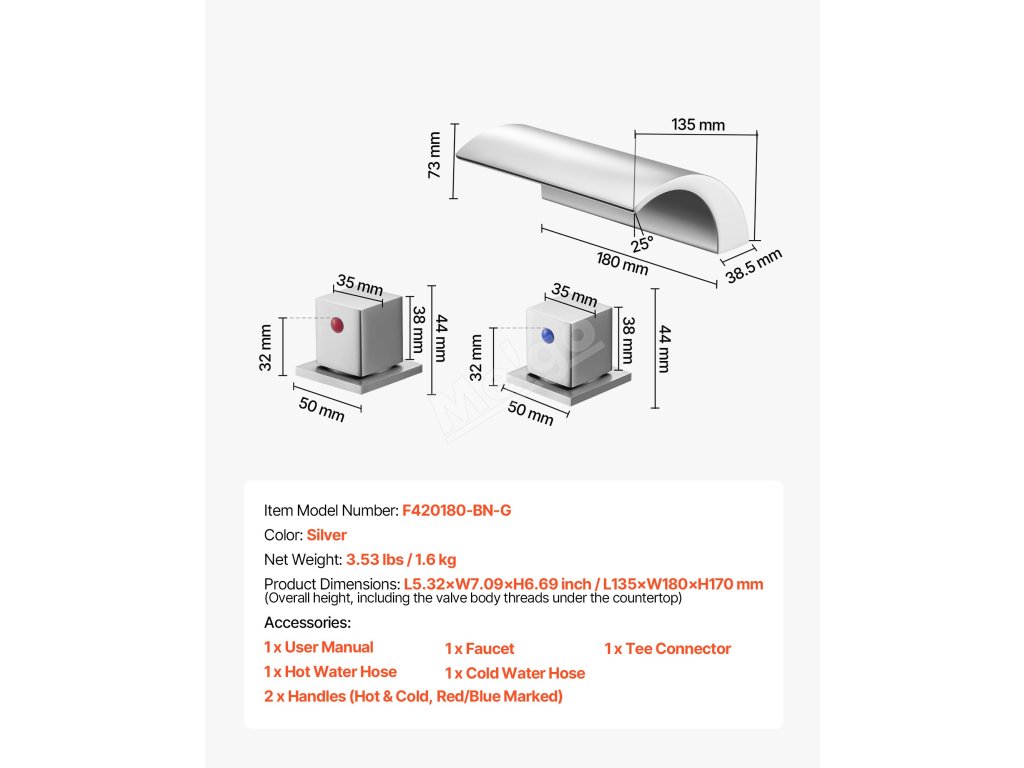 73 mm
135 mm
25°
180 mm
38.5 mm

35 mm
38 mm
44 mm
32 mm
50 mm

35 mm
38 mm
44 mm
32 mm
50 mm

Item Model Number: F420180-BN-G
Color: Silver
Net Weight: 3.53 lbs / 1.6 kg
Product Dimensions: L5.32×W7.09×H6.69 inch / L135×W180×H170 mm
(Overall height, including the valve body threads under the countertop)
Accessories:
1 x User Manual
1 x Faucet
1 x Tee Connector
1 x Hot Water Hose
1 x Cold Water Hose
2 x Handles (Hot & Cold, Red/Blue Marked)